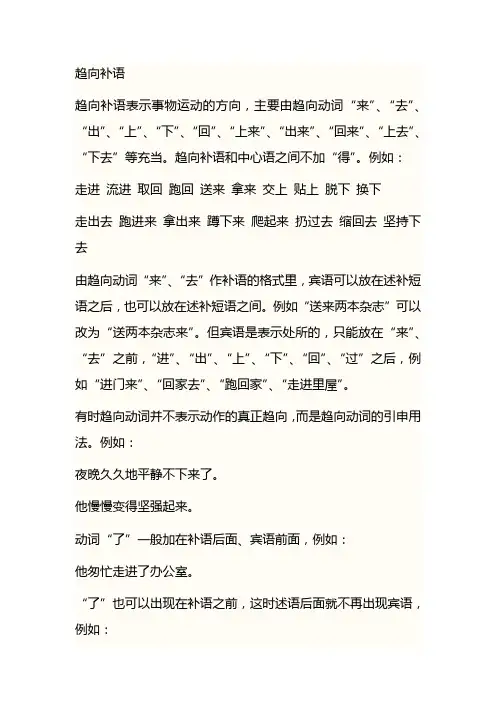 趋向补语

趋向补语表示事物运动的方向，主要由趋向动词“来”、“去”、“出”、“上”、“下”、“回”、“上来”、“出来”、“回来”、“上去”、“下去”等充当。趋向补语和中心语之间不加“得”。例如：

走进 流进 取回 跑回 送来 拿来 交上 贴上 脱下 换下

走出去 跑进来 拿出来 蹲下来 爬起来 扔过去 缩回去 坚持下去

由趋向动词“来”、“去”作补语的格式里，宾语可以放在述补短语之后，也可以放在述补短语之间。例如“送来两本杂志”可以改为“送两本杂志来”。但宾语是表示处所的，只能放在“来”、“去”之前，“进”、“出”、“上”、“下”、“回”、“过”之后，例如“进门来”、“回家去”、“跑回家”、“走进里屋”。

有时趋向动词并不表示动作的真正趋向，而是趋向动词的引申用法。例如：

夜晚久久地平静不下来了。

他慢慢变得坚强起来。

动词“了”一般加在补语后面、宾语前面，例如：

他匆忙走进了办公室。

“了”也可以出现在补语之前，这时述语后面就不再出现宾语，例如：